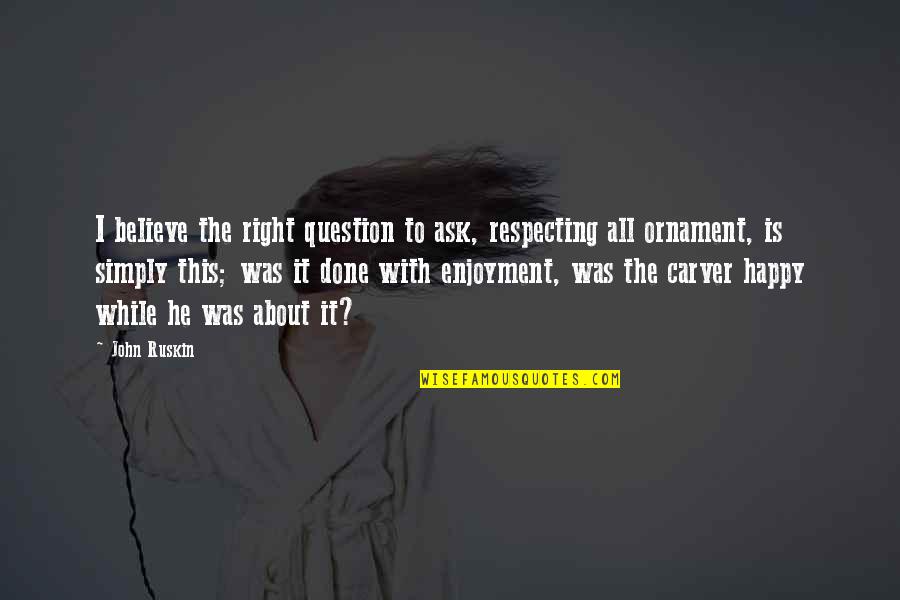 I believe the right question to ask, respecting all ornament, is simply this; was it done with enjoyment, was the carver happy while he was about it?

- John Ruskin

WISEFAMOUSQUOTES.COM